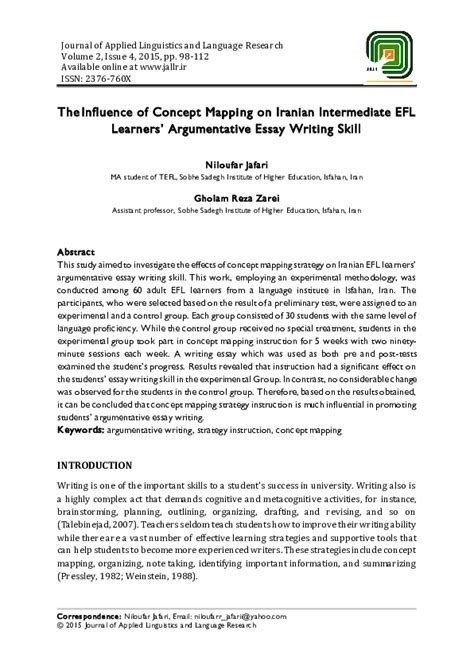 Journal of Applied Linguistics and Language Research
Volume 2, Issue 4, 2015, pp. 98-112
Available online at www.jallr.ir
ISSN: 2376-760X

JALLR

The Influence of Concept Mapping on Iranian Intermediate EFL Learners' Argumentative Essay Writing Skill

Niloufar Jafari
MA student of TEFL, Sobhe Sadegh Institute of Higher Education, Isfahan, Iran

Gholam Reza Zarei
Assistant professor, Sobhe Sadegh Institute of Higher Education, Isfahan, Iran

Abstract
This study aimed to investigate the effects of concept mapping strategy on Iranian EFL learners' argumentative essay writing skill. This work, employing an experimental methodology, was conducted among 60 adult EFL learners from a language institute in Isfahan, Iran. The participants, who were selected based on the result of a preliminary test, were assigned to an experimental and a control group. Each group consisted of 30 students with the same level of language proficiency. While the control group received no special treatment, students in the experimental group took part in concept mapping instruction for 5 weeks with two ninety-minute sessions each week. A writing essay which was used as both pre and post-tests examined the student's progress. Results revealed that instruction had a significant effect on the students' essay writing skill in the experimental Group. In contrast, no considerable change was observed for the students in the control group. Therefore, based on the results obtained, it can be concluded that concept mapping strategy instruction is much influential in promoting students' argumentative essay writing.
Keywords: argumentative writing, strategy instruction, concept mapping

INTRODUCTION

Writing is one of the important skills to a student's success in university. Writing also is a highly complex act that demands cognitive and metacognitive activities, for instance, brainstorming, planning, outlining, organizing, drafting, and revising, and so on (Talebinejad, 2007). Teachers seldom teach students how to improve their writing ability while there are a vast number of effective learning strategies and supportive tools that can help students to become more experienced writers. These strategies include concept mapping, organizing, note taking, identifying important information, and summarizing (Pressley, 1982; Weinstein, 1988).

Correspondence: Niloufar Jafari, Email: niloufarr_jafari@yahoo.com
© 2015 Journal of Applied Linguistics and Language Research